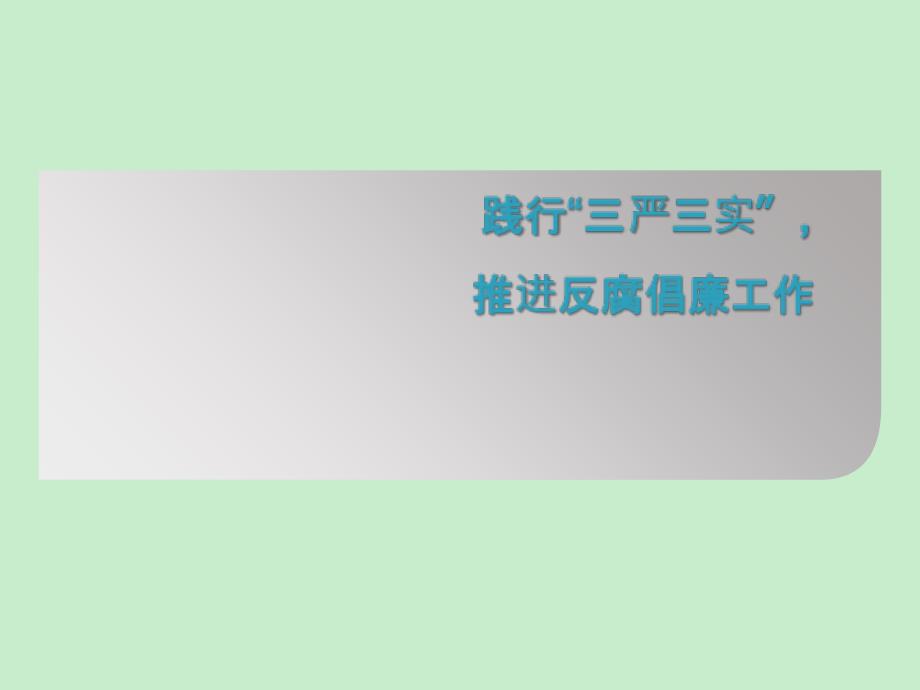 践行“三严三实”，

推进反腐倡廉工作